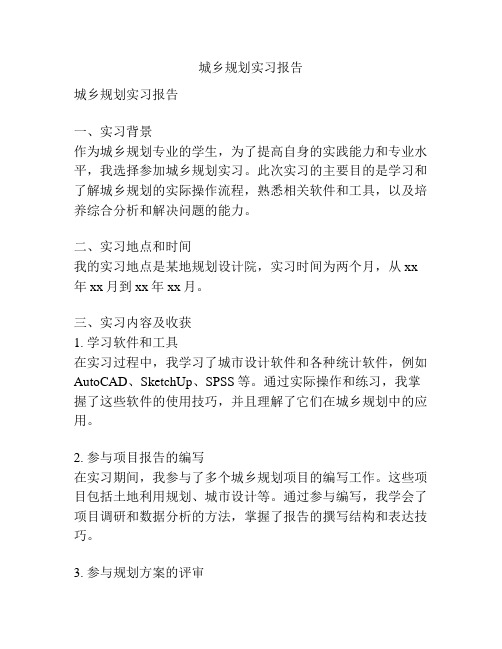 城乡规划实习报告

城乡规划实习报告

一、实习背景
作为城乡规划专业的学生，为了提高自身的实践能力和专业水平，我选择参加城乡规划实习。此次实习的主要目的是学习和了解城乡规划的实际操作流程，熟悉相关软件和工具，以及培养综合分析和解决问题的能力。

二、实习地点和时间
我的实习地点是某地规划设计院，实习时间为两个月，从 xx 年 xx 月到 xx 年 xx 月。

三、实习内容及收获
1. 学习软件和工具
在实习过程中，我学习了城市设计软件和各种统计软件，例如 AutoCAD、SketchUp、SPSS 等。通过实际操作和练习，我掌握了这些软件的使用技巧，并且理解了它们在城乡规划中的应用。

2. 参与项目报告的编写
在实习期间，我参与了多个城乡规划项目的编写工作。这些项目包括土地利用规划、城市设计等。通过参与编写，我学会了项目调研和数据分析的方法，掌握了报告的撰写结构和表达技巧。

3. 参与规划方案的评审